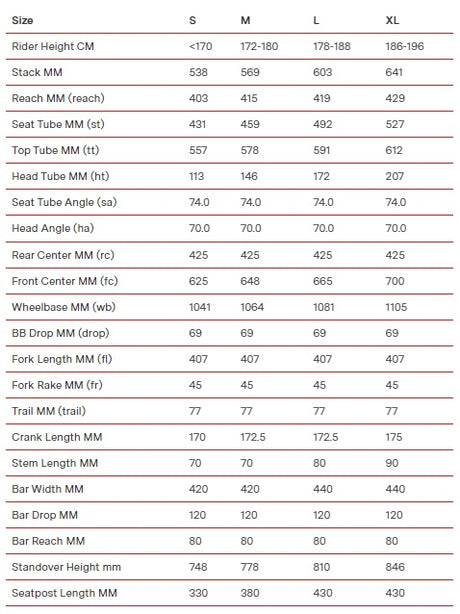 | Size | S | M | L | XL |
|---|---|---|---|---|
| Rider Height CM | <170 | 172-180 | 178-188 | 186-196 |
| Stack MM | 538 | 569 | 603 | 641 |
| Reach MM (reach) | 403 | 415 | 419 | 429 |
| Seat Tube MM (st) | 431 | 459 | 492 | 527 |
| Top Tube MM (tt) | 557 | 578 | 591 | 612 |
| Head Tube MM (ht) | 113 | 146 | 172 | 207 |
| Seat Tube Angle (sa) | 74.0 | 74.0 | 74.0 | 74.0 |
| Head Angle (ha) | 70.0 | 70.0 | 70.0 | 70.0 |
| Rear Center MM (rc) | 425 | 425 | 425 | 425 |
| Front Center MM (fc) | 625 | 648 | 665 | 700 |
| Wheelbase MM (wb) | 1041 | 1064 | 1081 | 1105 |
| BB Drop MM (drop) | 69 | 69 | 69 | 69 |
| Fork Length MM (fl) | 407 | 407 | 407 | 407 |
| Fork Rake MM (fr) | 45 | 45 | 45 | 45 |
| Trail MM (trail) | 77 | 77 | 77 | 77 |
| Crank Length MM | 170 | 172.5 | 172.5 | 175 |
| Stem Length MM | 70 | 70 | 80 | 90 |
| Bar Width MM | 420 | 420 | 440 | 440 |
| Bar Drop MM | 120 | 120 | 120 | 120 |
| Bar Reach MM | 80 | 80 | 80 | 80 |
| Standover Height mm | 748 | 778 | 810 | 846 |
| Seatpost Length MM | 330 | 380 | 430 | 430 |